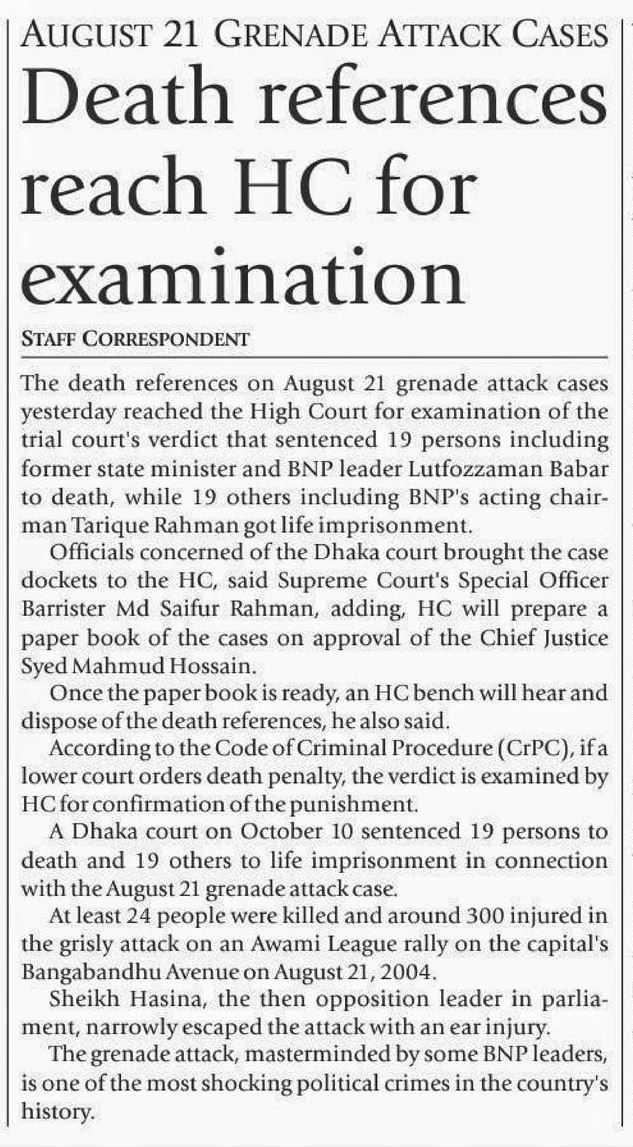 AUGUST 21 GRENADE ATTACK CASES

Death references reach HC for examination

STAFF CORRESPONDENT

The death references on August 21 grenade attack cases yesterday reached the High Court for examination of the trial court's verdict that sentenced 19 persons including former state minister and BNP leader Lutfozzaman Babar to death, while 19 others including BNP's acting chairman Tarique Rahman got life imprisonment.

Officials concerned of the Dhaka court brought the case dockets to the HC, said Supreme Court's Special Officer Barrister Md Saifur Rahman, adding, HC will prepare a paper book of the cases on approval of the Chief Justice Syed Mahmud Hossain.

Once the paper book is ready, an HC bench will hear and dispose of the death references, he also said.

According to the Code of Criminal Procedure (CrPC), if a lower court orders death penalty, the verdict is examined by HC for confirmation of the punishment.

A Dhaka court on October 10 sentenced 19 persons to death and 19 others to life imprisonment in connection with the August 21 grenade attack case.

At least 24 people were killed and around 300 injured in the grisly attack on an Awami League rally on the capital's Bangabandhu Avenue on August 21, 2004.

Sheikh Hasina, the then opposition leader in parliament, narrowly escaped the attack with an ear injury.

The grenade attack, masterminded by some BNP leaders, is one of the most shocking political crimes in the country's history.